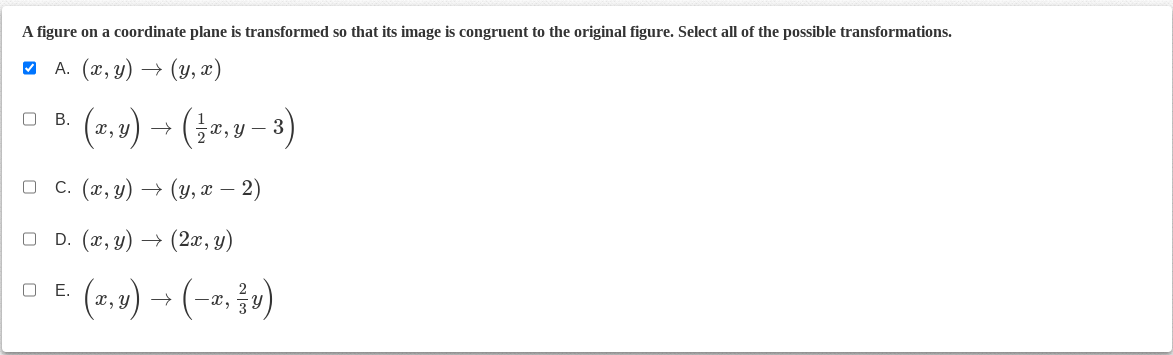 A figure on a coordinate plane is transformed so that its image is congruent to the original figure. Select all of the possible transformations.

A. $(x, y) \rightarrow (y, x)$

B. $\left(x, y\right) \rightarrow \left(\frac{1}{2}x, y - 3\right)$

C. $(x, y) \rightarrow (y, x - 2)$

D. $(x, y) \rightarrow (2x, y)$

E. $\left(x, y\right) \rightarrow \left(-x, \frac{2}{3}y\right)$